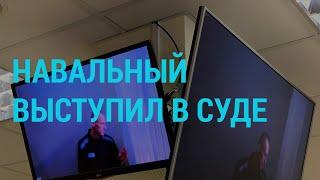 НАВАЛЬНЫЙ
ВЫСТУПИЛ В СУДЕ